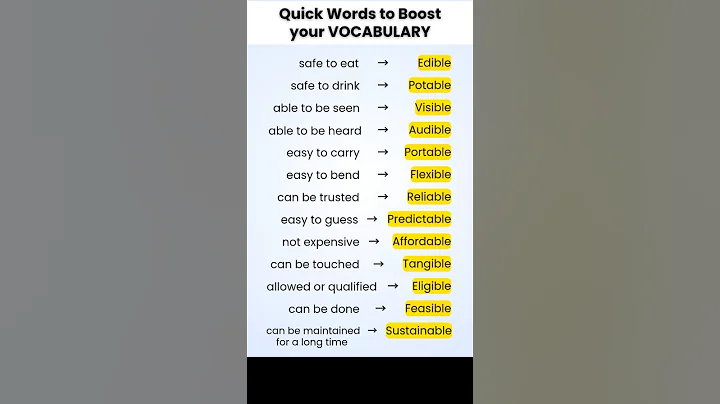 Quick Words to Boost your VOCABULARY

safe to eat → Edible
safe to drink → Potable
able to be seen → Visible
able to be heard → Audible
easy to carry → Portable
easy to bend → Flexible
can be trusted → Reliable
easy to guess → Predictable
not expensive → Affordable
can be touched → Tangible
allowed or qualified → Eligible
can be done → Feasible
can be maintained for a long time → Sustainable